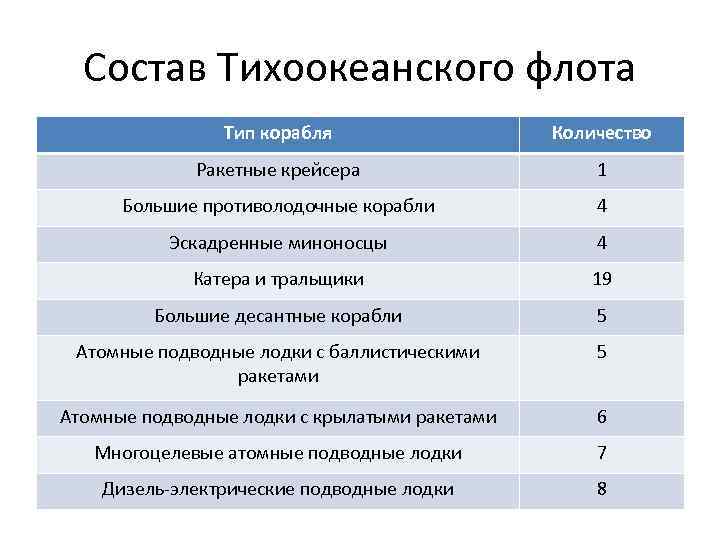 Состав Тихоокеанского флота

| Тип корабля | Количество |
|---|---|
| Ракетные крейсера | 1 |
| Большие противолодочные корабли | 4 |
| Эскадренные миноносцы | 4 |
| Катера и тральщики | 19 |
| Большие десантные корабли | 5 |
| Атомные подводные лодки с баллистическими ракетами | 5 |
| Атомные подводные лодки с крылатыми ракетами | 6 |
| Многоцелевые атомные подводные лодки | 7 |
| Дизель-электрические подводные лодки | 8 |